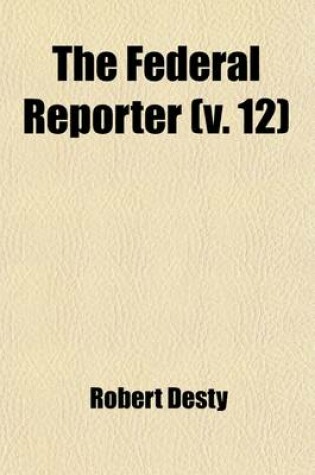 The Federal Reporter (v. 12)

Robert Desty